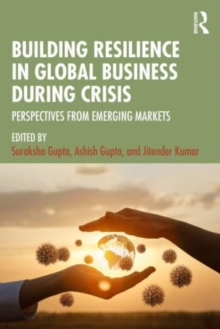 ROUTLEDGE

BUILDING RESILIENCE IN GLOBAL BUSINESS DURING CRISIS

PERSPECTIVES FROM EMERGING MARKETS

EDITED BY
Suraksha Gupta, Ashish Gupta, and Jitender Kumar